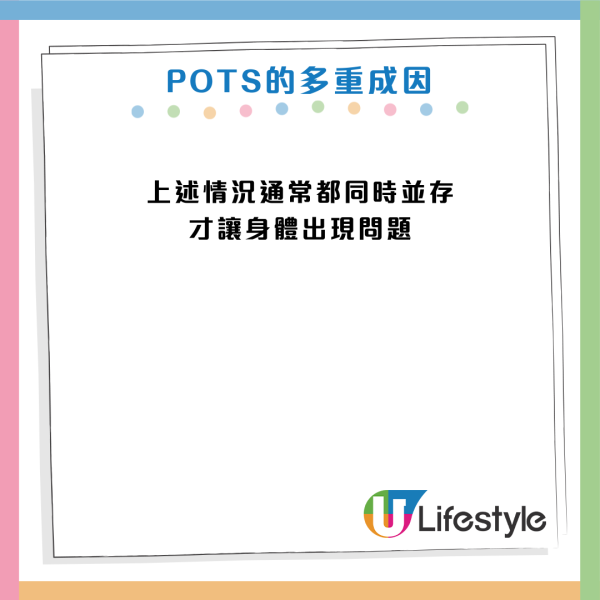 POTS的多重成因

上述情況通常都同時並存
才讓身體出現問題

U Lifestyle